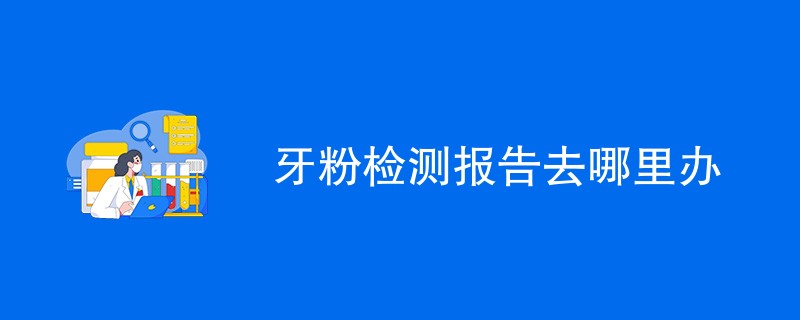 牙粉检测报告去哪里办